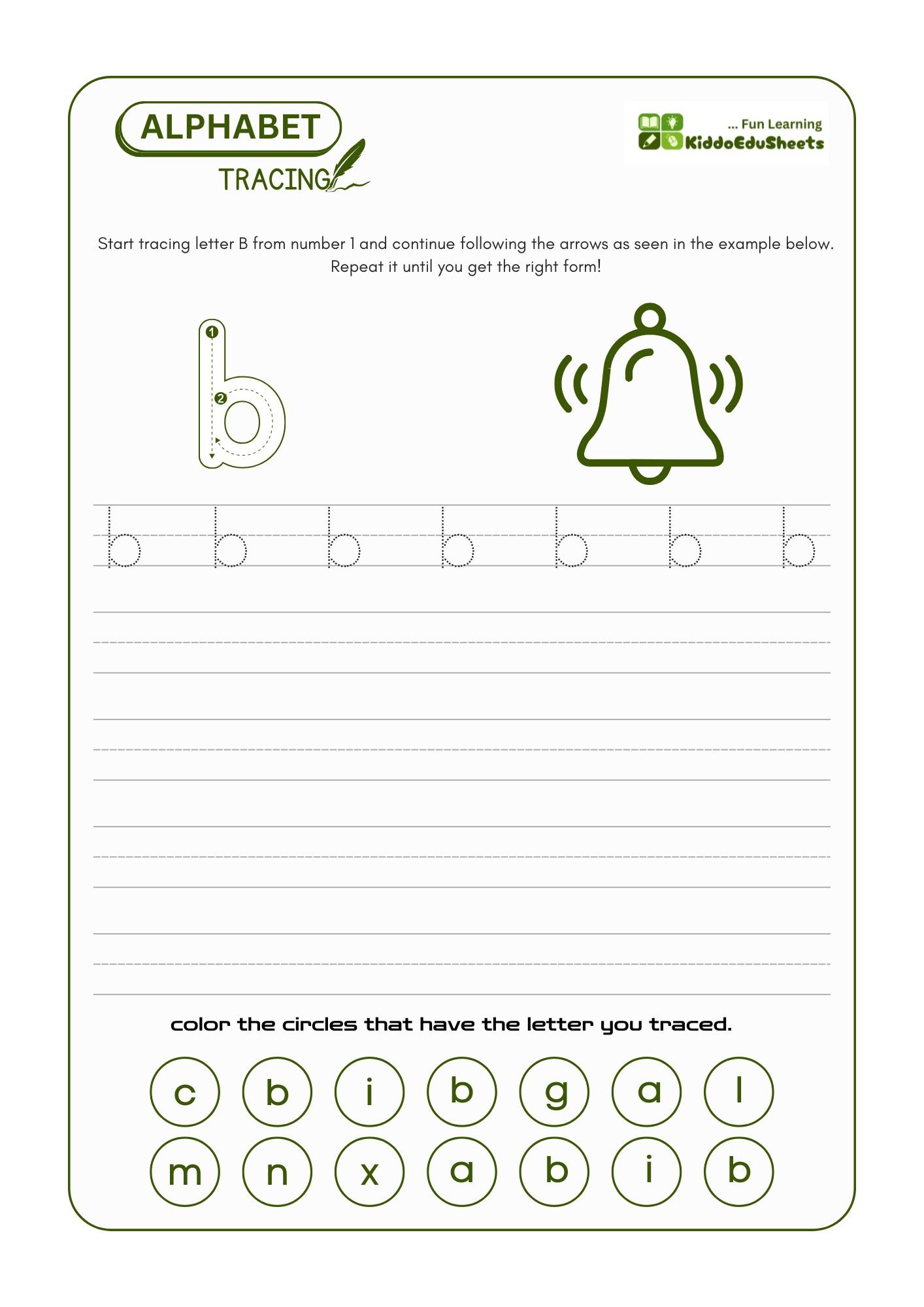 ALPHABET
TRACING

... Fun Learning
KiddoEduSheets

Start tracing letter B from number 1 and continue following the arrows as seen in the example below. Repeat it until you get the right form!

1
2
b

b b b b b b b

color the circles that have the letter you traced.

c b i b g a l
m n x a b i b